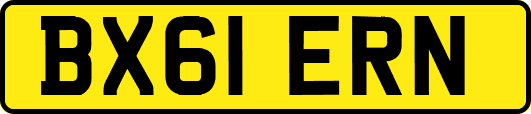 BX61 ERN